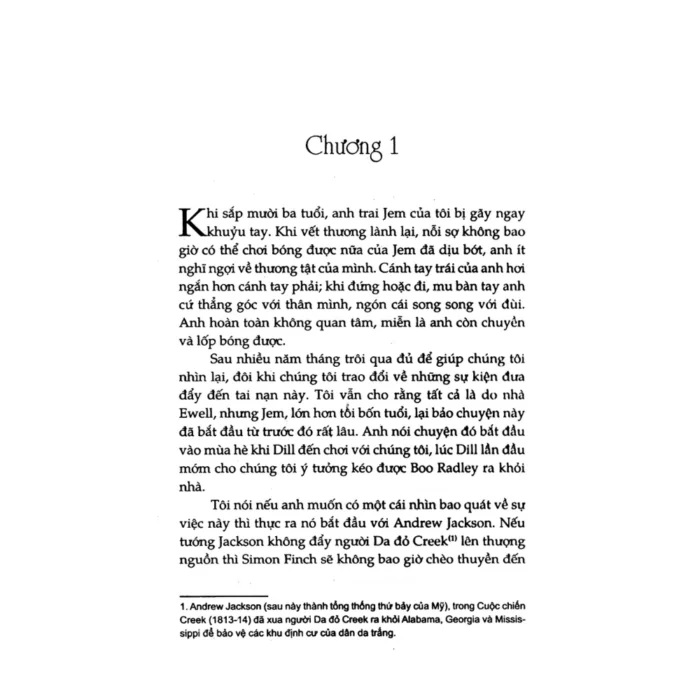 Chương 1

Khi sắp mười ba tuổi, anh trai Jem của tôi bị gãy ngay khuỷu tay. Khi vết thương lành lại, nỗi sợ không bao giờ có thể chơi bóng được nữa của Jem đã dịu bớt, anh ít nghĩ ngợi về thương tật của mình. Cánh tay trái của anh hơi ngắn hơn cánh tay phải; khi đứng hoặc đi, mu bàn tay anh cứ thẳng góc với thân mình, ngón cái song song với đùi. Anh hoàn toàn không quan tâm, miễn là anh còn chuyền và lốp bóng được.

Sau nhiều năm tháng trôi qua đủ để giúp chúng tôi nhìn lại, đôi khi chúng tôi trao đổi về những sự kiện đưa đẩy đến tai nạn này. Tôi vẫn cho rằng tất cả là do nhà Ewell, nhưng Jem, lớn hơn tôi bốn tuổi, lại bảo chuyện này đã bắt đầu từ trước đó rất lâu. Anh nói chuyện đó bắt đầu vào mùa hè khi Dill đến chơi với chúng tôi, lúc Dill lần đầu mớm cho chúng tôi ý tưởng kéo được Boo Radley ra khỏi nhà.

Tôi nói nếu anh muốn có một cái nhìn bao quát về sự việc này thì thực ra nó bắt đầu với Andrew Jackson. Nếu tướng Jackson không đẩy người Da đỏ Creek$^{(1)}$ lên thượng nguồn thì Simon Finch sẽ không bao giờ chèo thuyền đến

1. Andrew Jackson (sau này thành tổng thống thứ bảy của Mỹ), trong Cuộc chiến Creek (1813-14) đã xua người Da đỏ Creek ra khỏi Alabama, Georgia và Mississippi để bảo vệ các khu định cư của dân da trắng.